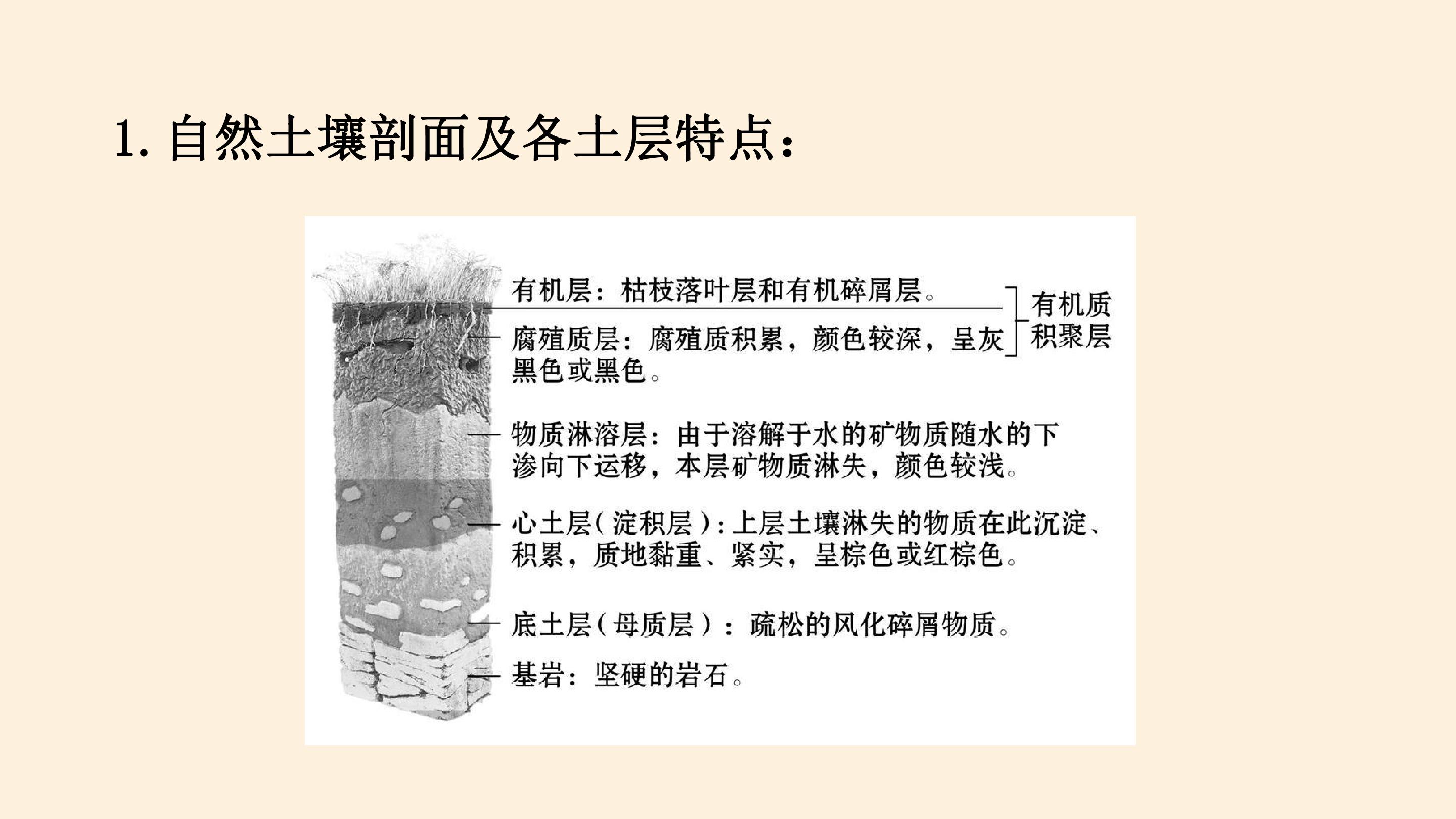 1.自然土壤剖面及各土层特点：

有机层：枯枝落叶层和有机碎屑层。

腐殖质层：腐殖质积累，颜色较深，呈灰黑色或黑色。

有机质积聚层

物质淋溶层：由于溶解于水的矿物质随水的下渗向下运移，本层矿物质淋失，颜色较浅。

心土层(淀积层)：上层土壤淋失的物质在此沉淀、积累，质地黏重、紧实，呈棕色或红棕色。

底土层(母质层)：疏松的风化碎屑物质。

基岩：坚硬的岩石。